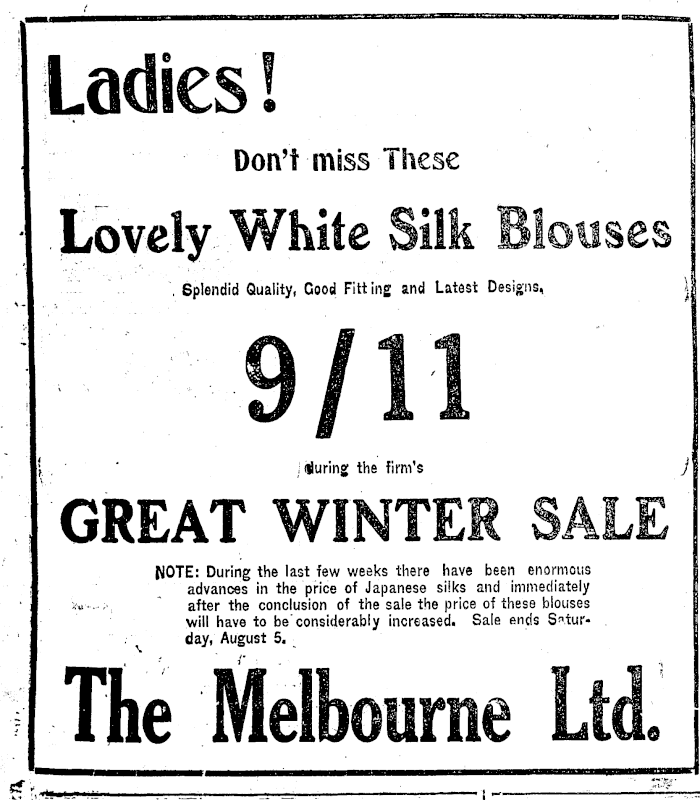 Ladies!

Don't miss These

Lovely White Silk Blouses

Splendid Quality, Good Fitting and Latest Designs,

9/11

during the firm's

GREAT WINTER SALE

NOTE: During the last few weeks there have been enormous advances in the price of Japanese silks and immediately after the conclusion of the sale the price of these blouses will have to be considerably increased. Sale ends Saturday, August 5.

The Melbourne Ltd.